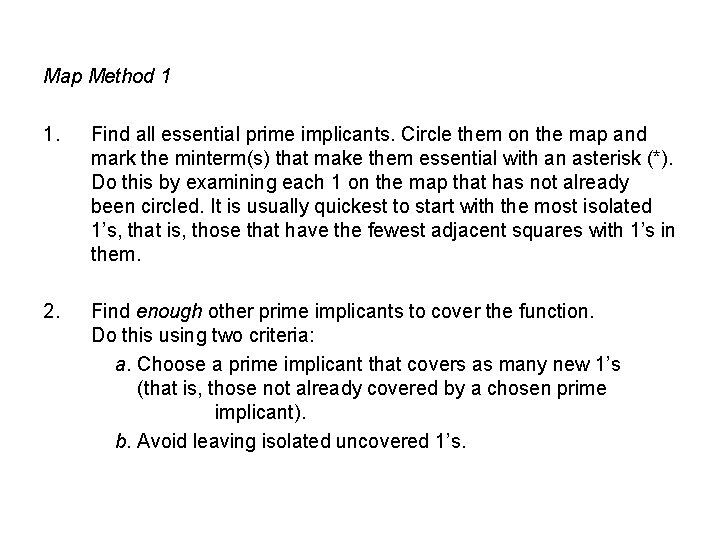 Map Method 1

1. Find all essential prime implicants. Circle them on the map and mark the minterm(s) that make them essential with an asterisk (*). Do this by examining each 1 on the map that has not already been circled. It is usually quickest to start with the most isolated 1's, that is, those that have the fewest adjacent squares with 1's in them.

2. Find enough other prime implicants to cover the function. Do this using two criteria:

a. Choose a prime implicant that covers as many new 1's (that is, those not already covered by a chosen prime implicant).

b. Avoid leaving isolated uncovered 1's.